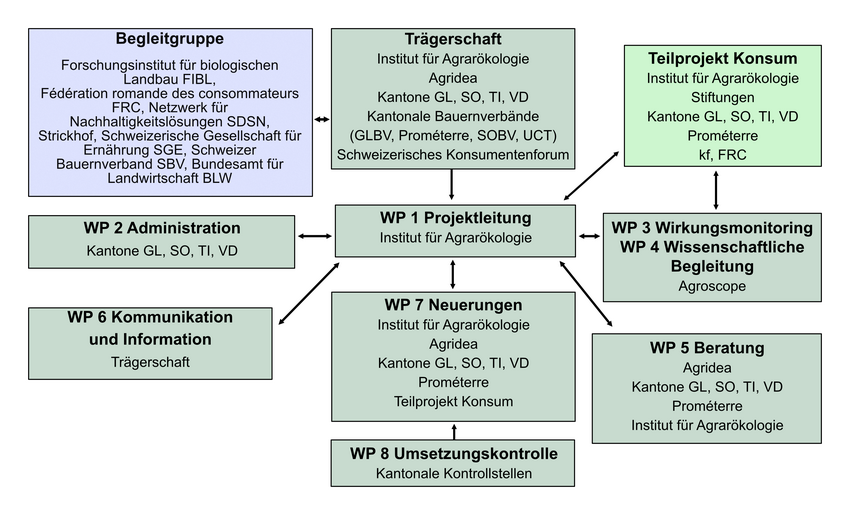 Begleitgruppe
Forschungsinstitut für biologischen Landbau FIBL, Fédération romande des consommateurs FRC, Netzwerk für Nachhaltigkeitslösungen SDSN, Strickhof, Schweizerische Gesellschaft für Ernährung SGE, Schweizer Bauernverband SBV, Bundesamt für Landwirtschaft BLW

Trägerschaft
Institut für Agrarökologie
Agridea
Kantone GL, SO, TI, VD
Kantonale Bauernverbände (GLBV, Prométerre, SOBV, UCT)
Schweizerisches Konsumentenforum

Teilprojekt Konsum
Institut für Agrarökologie
Stiftungen
Kantone GL, SO, TI, VD
Prométerre
kf, FRC

WP 2 Administration
Kantone GL, SO, TI, VD

WP 1 Projektleitung
Institut für Agrarökologie

WP 3 Wirkungsmonitoring
WP 4 Wissenschaftliche Begleitung
Agroscope

WP 6 Kommunikation und Information
Trägerschaft

WP 7 Neuerungen
Institut für Agrarökologie
Agridea
Kantone GL, SO, TI, VD
Prométerre
Teilprojekt Konsum

WP 5 Beratung
Agridea
Kantone GL, SO, TI, VD
Prométerre
Institut für Agrarökologie

WP 8 Umsetzungskontrolle
Kantonale Kontrollstellen